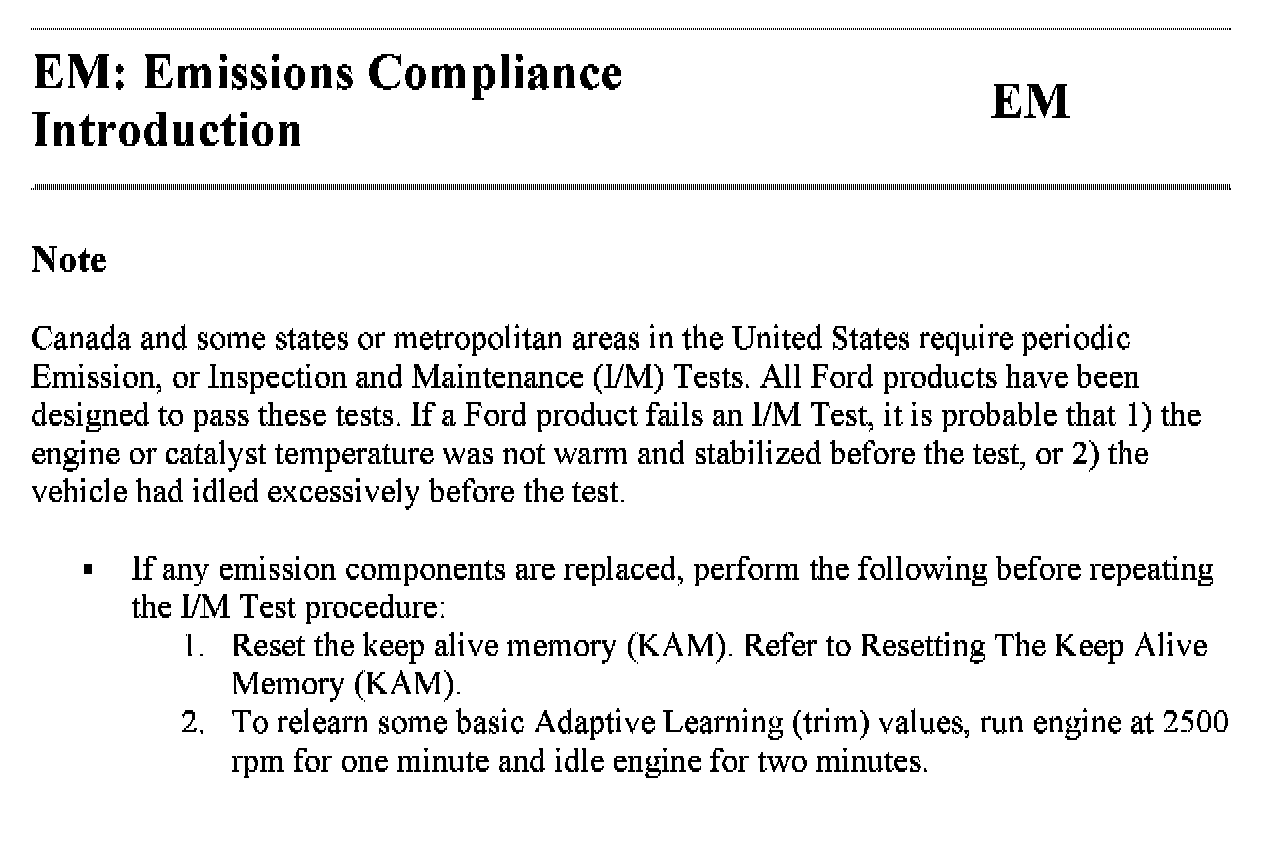 EM: Emissions Compliance Introduction

EM

Note

Canada and some states or metropolitan areas in the United States require periodic Emission, or Inspection and Maintenance (I/M) Tests. All Ford products have been designed to pass these tests. If a Ford product fails an I/M Test, it is probable that 1) the engine or catalyst temperature was not warm and stabilized before the test, or 2) the vehicle had idled excessively before the test.

▪ If any emission components are replaced, perform the following before repeating the I/M Test procedure:
1. Reset the keep alive memory (KAM). Refer to Resetting The Keep Alive Memory (KAM).
2. To relearn some basic Adaptive Learning (trim) values, run engine at 2500 rpm for one minute and idle engine for two minutes.